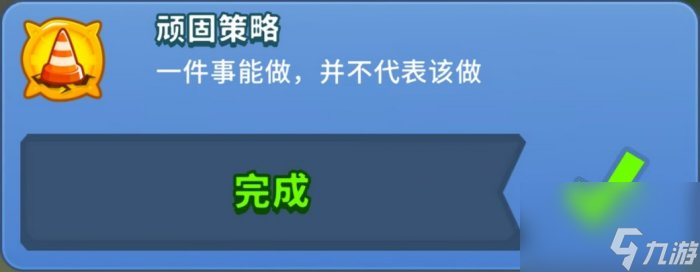 顽固策略
一件事能做，并不代表该做

完成

九游